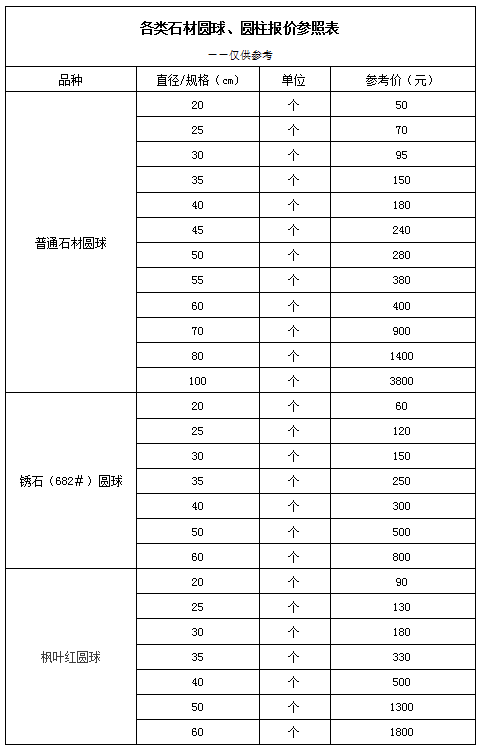 各类石材圆球、圆柱报价参照表

——仅供参考

| 品种 | 直径/规格（cm） | 单位 | 参考价（元） |
|---|---|---|---|
| 普通石材圆球 | 20 | 个 | 50 |
| | 25 | 个 | 70 |
| | 30 | 个 | 95 |
| | 35 | 个 | 150 |
| | 40 | 个 | 180 |
| | 45 | 个 | 240 |
| | 50 | 个 | 280 |
| | 55 | 个 | 380 |
| | 60 | 个 | 400 |
| | 70 | 个 | 900 |
| | 80 | 个 | 1400 |
| | 100 | 个 | 3800 |
| 锈石（682#）圆球 | 20 | 个 | 60 |
| | 25 | 个 | 120 |
| | 30 | 个 | 150 |
| | 35 | 个 | 250 |
| | 40 | 个 | 300 |
| | 50 | 个 | 500 |
| | 60 | 个 | 800 |
| 枫叶红圆球 | 20 | 个 | 90 |
| | 25 | 个 | 130 |
| | 30 | 个 | 180 |
| | 35 | 个 | 330 |
| | 40 | 个 | 500 |
| | 50 | 个 | 1300 |
| | 60 | 个 | 1800 |